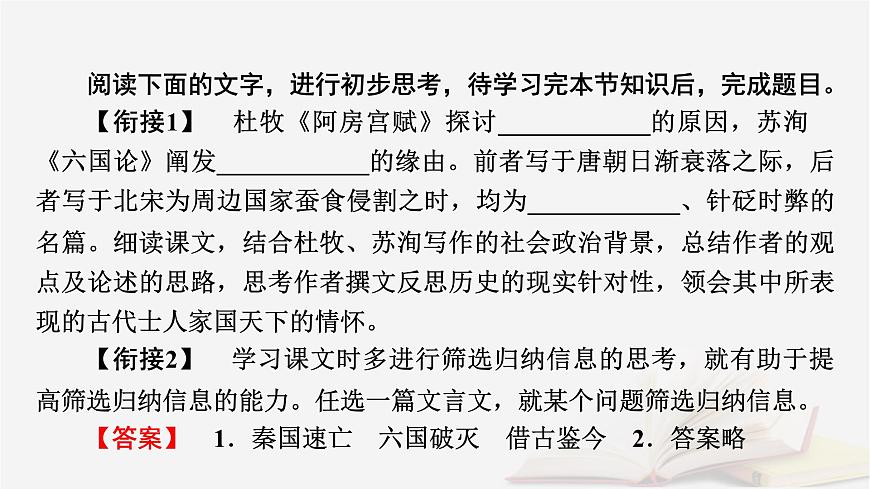 阅读下面的文字，进行初步思考，待学习完本节知识后，完成题目。

【衔接1】　杜牧《阿房宫赋》探讨____________的原因，苏洵《六国论》阐发____________的缘由。前者写于唐朝日渐衰落之际，后者写于北宋为周边国家蚕食侵割之时，均为____________、针砭时弊的名篇。细读课文，结合杜牧、苏洵写作的社会政治背景，总结作者的观点及论述的思路，思考作者撰文反思历史的现实针对性，领会其中所表现的古代士人家国天下的情怀。

【衔接2】　学习课文时多进行筛选归纳信息的思考，就有助于提高筛选归纳信息的能力。任选一篇文言文，就某个问题筛选归纳信息。

【答案】　1．秦国速亡　六国破灭　借古鉴今　2．答案略